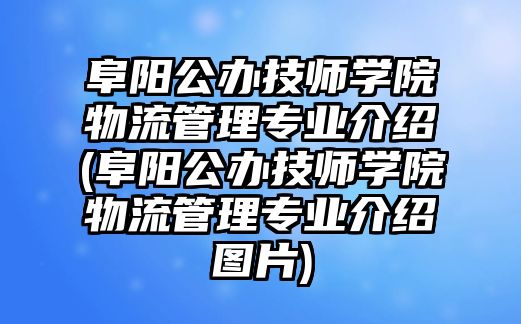 阜阳公办技师学院物流管理专业介绍(阜阳公办技师学院物流管理专业介绍图片)